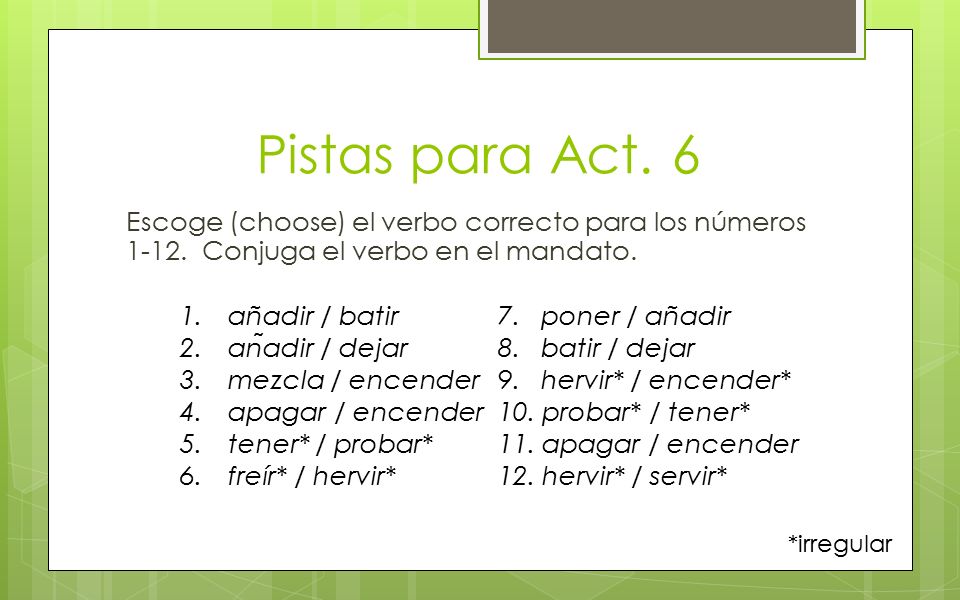 Pistas para Act. 6

Escoge (choose) el verbo correcto para los números 1-12. Conjuga el verbo en el mandato.

1. añadir / batir
2. añadir / dejar
3. mezcla / encender
4. apagar / encender
5. tener* / probar*
6. freír* / hervir*

7. poner / añadir
8. batir / dejar
9. hervir* / encender*
10. probar* / tener*
11. apagar / encender
12. hervir* / servir*

*irregular